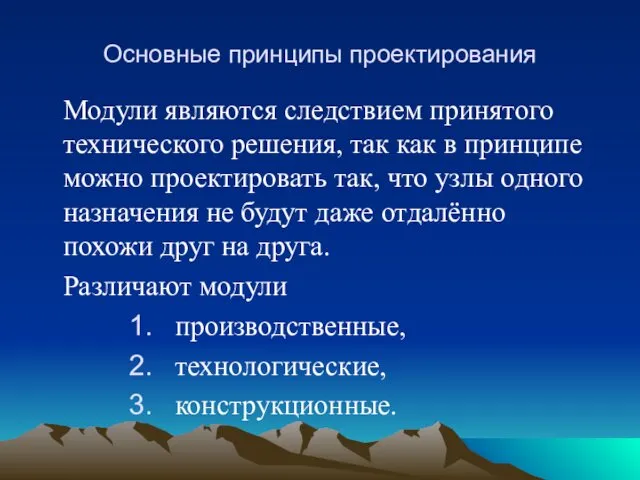 Основные принципы проектирования

Модули являются следствием принятого технического решения, так как в принципе можно проектировать так, что узлы одного назначения не будут даже отдалённо похожи друг на друга.

Различают модули

1. производственные,
2. технологические,
3. конструкционные.